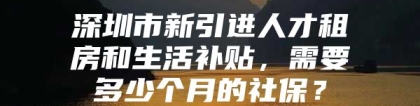 深圳市新引进人才租房和生活补贴，需要多少个月的社保？